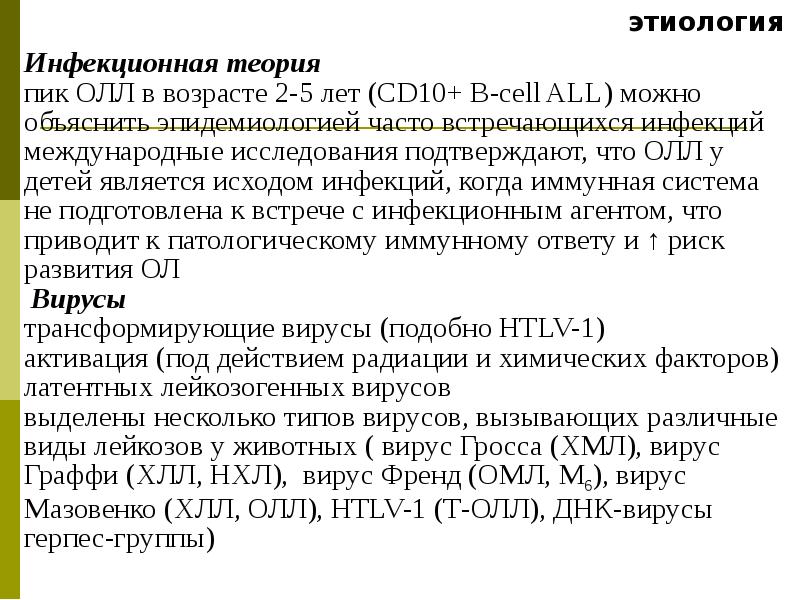 этиология

Инфекционная теория
пик ОЛЛ в возрасте 2-5 лет (CD10+ B-cell ALL) можно объяснить эпидемиологией часто встречающихся инфекций международные исследования подтверждают, что ОЛЛ у детей является исходом инфекций, когда иммунная система не подготовлена к встрече с инфекционным агентом, что приводит к патологическому иммунному ответу и ↑ риск развития ОЛ

Вирусы
трансформирующие вирусы (подобно HTLV-1)
активация (под действием радиации и химических факторов) латентных лейкозогенных вирусов
выделены несколько типов вирусов, вызывающих различные виды лейкозов у животных ( вирус Гросса (ХМЛ), вирус Граффи (ХЛЛ, НХЛ), вирус Френд (ОМЛ, $M_6$), вирус Мазовенко (ХЛЛ, ОЛЛ), HTLV-1 (Т-ОЛЛ), ДНК-вирусы герпес-группы)